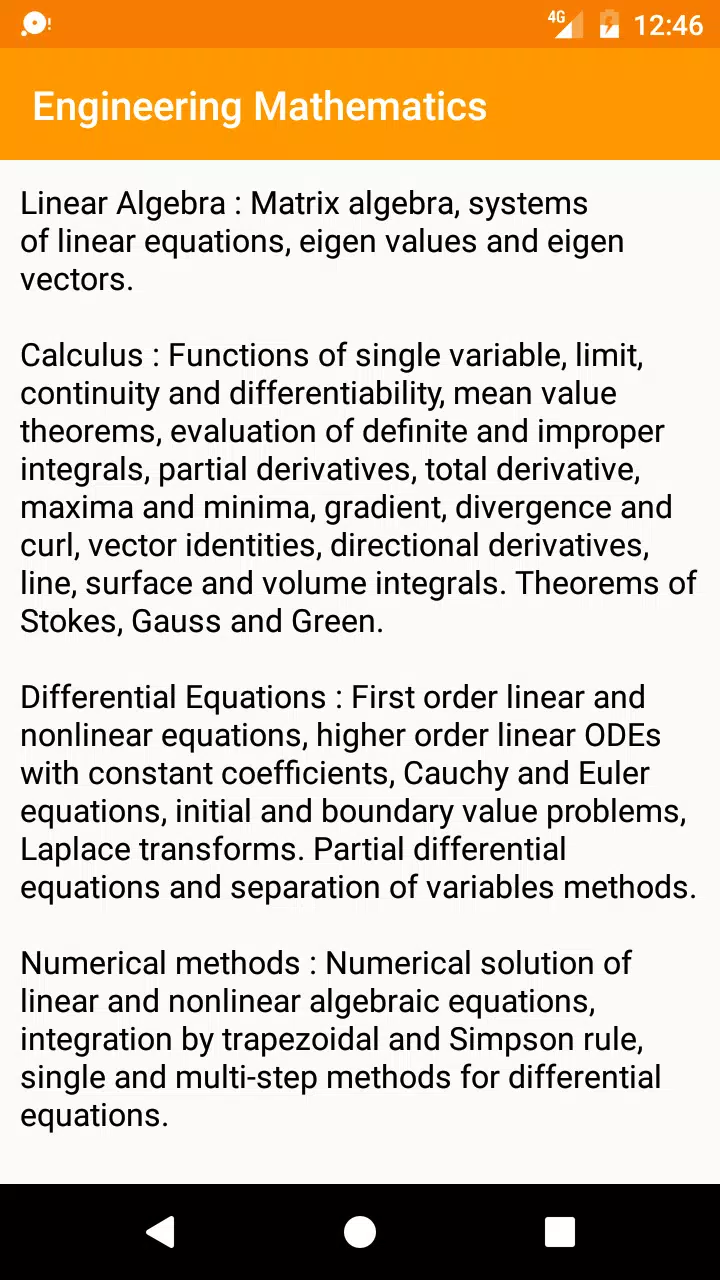 4G 12:46

Engineering Mathematics

Linear Algebra : Matrix algebra, systems of linear equations, eigen values and eigen vectors.

Calculus : Functions of single variable, limit, continuity and differentiability, mean value theorems, evaluation of definite and improper integrals, partial derivatives, total derivative, maxima and minima, gradient, divergence and curl, vector identities, directional derivatives, line, surface and volume integrals. Theorems of Stokes, Gauss and Green.

Differential Equations : First order linear and nonlinear equations, higher order linear ODEs with constant coefficients, Cauchy and Euler equations, initial and boundary value problems, Laplace transforms. Partial differential equations and separation of variables methods.

Numerical methods : Numerical solution of linear and nonlinear algebraic equations, integration by trapezoidal and Simpson rule, single and multi-step methods for differential equations.